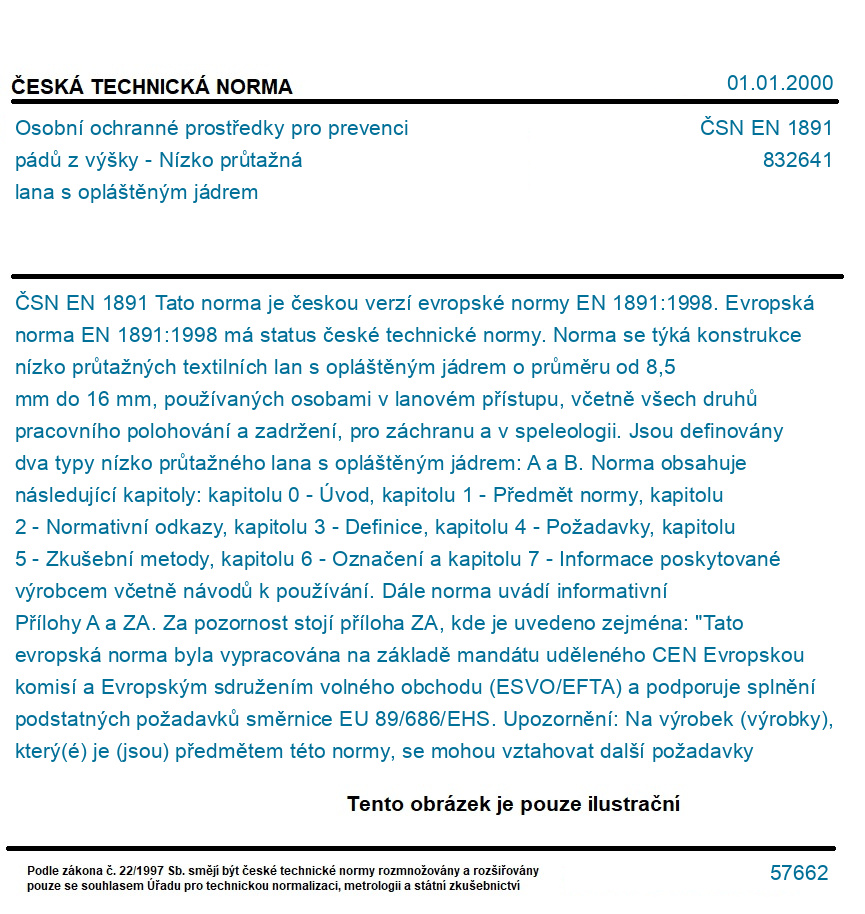 ČESKÁ TECHNICKÁ NORMA

01.01.2000

Osobní ochranné prostředky pro prevenci pádů z výšky - Nízko průtažná lana s opláštěným jádrem

ČSN EN 1891
832641

ČSN EN 1891 Tato norma je českou verzí evropské normy EN 1891:1998. Evropská norma EN 1891:1998 má status české technické normy. Norma se týká konstrukce nízko průtažných textilních lan s opláštěným jádrem o průměru od 8,5 mm do 16 mm, používaných osobami v lanovém přístupu, včetně všech druhů pracovního polohování a zadržení, pro záchranu a v speleologii. Jsou definovány dva typy nízko průtažného lana s opláštěným jádrem: A a B. Norma obsahuje následující kapitoly: kapitolu 0 - Úvod, kapitolu 1 - Předmět normy, kapitolu 2 - Normativní odkazy, kapitolu 3 - Definice, kapitolu 4 - Požadavky, kapitolu 5 - Zkušební metody, kapitolu 6 - Označení a kapitolu 7 - Informace poskytované výrobcem včetně návodů k používání. Dále norma uvádí informativní Přílohy A a ZA. Za pozornost stojí příloha ZA, kde je uvedeno zejména: "Tato evropská norma byla vypracována na základě mandátu uděleného CEN Evropskou komisí a Evropským sdružením volného obchodu (ESVO/EFTA) a podporuje splnění podstatných požadavků směrnice EU 89/686/EHS. Upozornění: Na výrobek (výrobky), který(é) je (jsou) předmětem této normy, se mohou vztahovat další požadavky

Tento obrázek je pouze ilustrační

Podle zákona č. 22/1997 Sb. smějí být české technické normy rozmnožovány a rozšiřovány pouze se souhlasem Úřadu pro technickou normalizaci, metrologii a státní zkušebnictví

57662